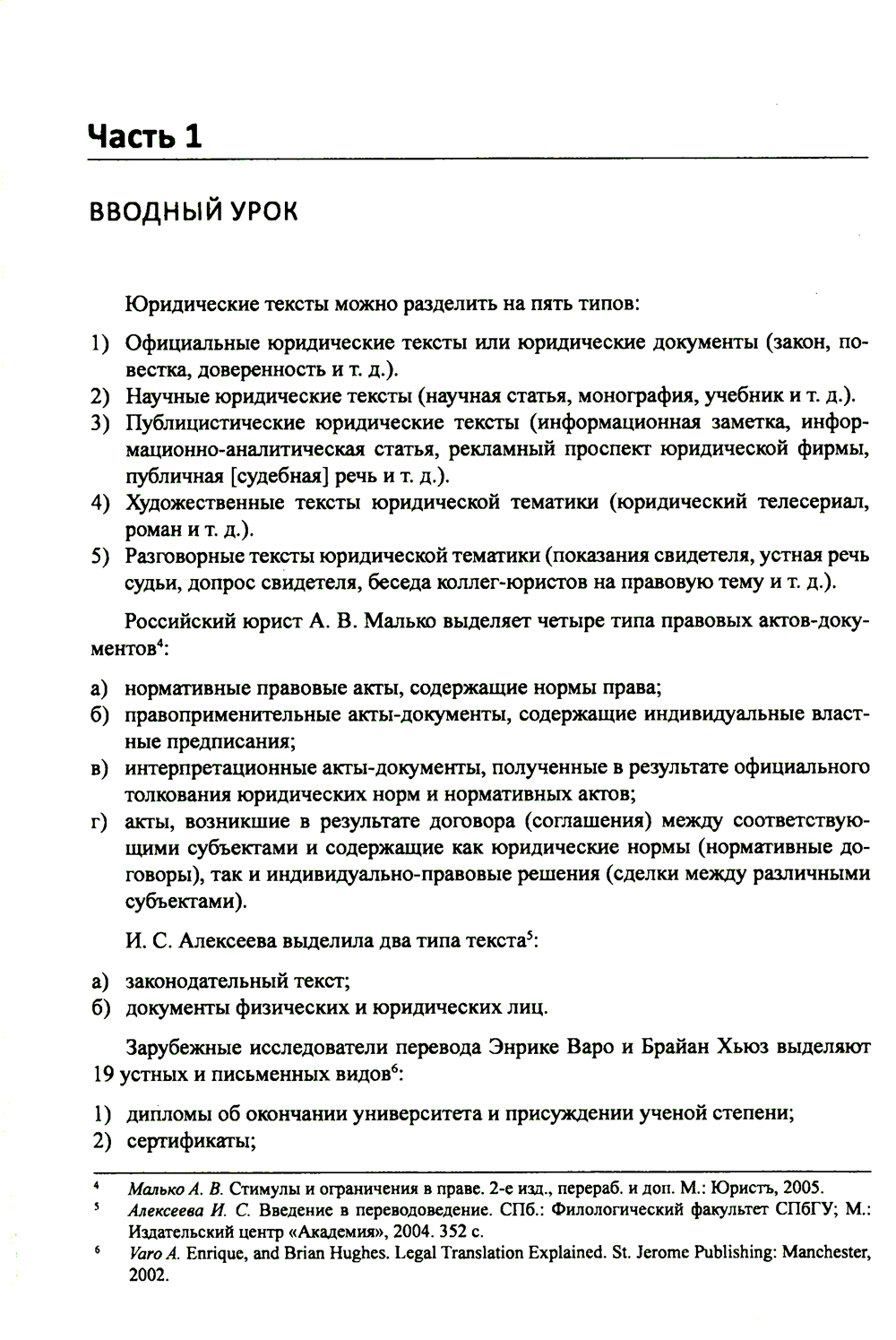 Часть 1

ВВОДНЫЙ УРОК

Юридические тексты можно разделить на пять типов:

1) Официальные юридические тексты или юридические документы (закон, повестка, доверенность и т. д.).
2) Научные юридические тексты (научная статья, монография, учебник и т. д.).
3) Публицистические юридические тексты (информационная заметка, информационно-аналитическая статья, рекламный проспект юридической фирмы, публичная [судебная] речь и т. д.).
4) Художественные тексты юридической тематики (юридический телесериал, роман и т. д.).
5) Разговорные тексты юридической тематики (показания свидетеля, устная речь судьи, допрос свидетеля, беседа коллег-юристов на правовую тему и т. д.).

Российский юрист А. В. Малько выделяет четыре типа правовых актов-документов$^4$:

а) нормативные правовые акты, содержащие нормы права;
б) правоприменительные акты-документы, содержащие индивидуальные властные предписания;
в) интерпретационные акты-документы, полученные в результате официального толкования юридических норм и нормативных актов;
г) акты, возникшие в результате договора (соглашения) между соответствующими субъектами и содержащие как юридические нормы (нормативные договоры), так и индивидуально-правовые решения (сделки между различными субъектами).

И. С. Алексеева выделила два типа текста$^5$:

а) законодательный текст;
б) документы физических и юридических лиц.

Зарубежные исследователи перевода Энрике Варо и Брайан Хьюз выделяют 19 устных и письменных видов$^6$:

1) дипломы об окончании университета и присуждении ученой степени;
2) сертификаты;

$^4$ Малько А. В. Стимулы и ограничения в праве. 2-е изд., перераб. и доп. М.: Юристъ, 2005.
$^5$ Алексеева И. С. Введение в переводоведение. СПб.: Филологический факультет СПбГУ; М.: Издательский центр «Академия», 2004. 352 с.
$^6$ Varo A. Enrique, and Brian Hughes. Legal Translation Explained. St. Jerome Publishing: Manchester, 2002.